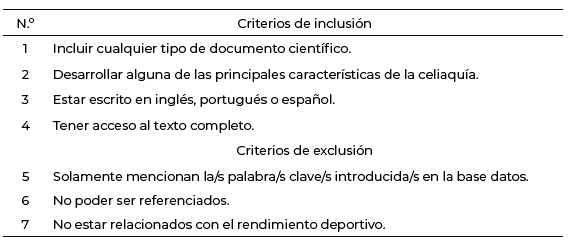 | N.º | Criterios de inclusión |
|---|---|
| 1 | Incluir cualquier tipo de documento científico. |
| 2 | Desarrollar alguna de las principales características de la celiaquía. |
| 3 | Estar escrito en inglés, portugués o español. |
| 4 | Tener acceso al texto completo. |
| | Criterios de exclusión |
| 5 | Solamente mencionan la/s palabra/s clave/s introducida/s en la base datos. |
| 6 | No poder ser referenciados. |
| 7 | No estar relacionados con el rendimiento deportivo. |